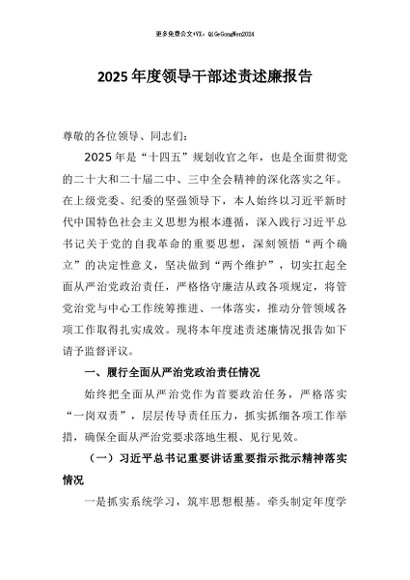 更多免费公文+VX：QiGeGongWen2024

2025年度领导干部述责述廉报告

尊敬的各位领导、同志们：

2025年是“十四五”规划收官之年，也是全面贯彻党的二十大和二十届二中、三中全会精神的深化落实之年。在上级党委、纪委的坚强领导下，本人始终以习近平新时代中国特色社会主义思想为根本遵循，深入践行习近平总书记关于党的自我革命的重要思想，深刻领悟“两个确立”的决定性意义，坚决做到“两个维护”，切实扛起全面从严治党政治责任，严格恪守廉洁从政各项规定，将管党治党与中心工作统筹推进、一体落实，推动分管领域各项工作取得扎实成效。现将本年度述责述廉情况报告如下请予监督评议。

一、履行全面从严治党政治责任情况

始终把全面从严治党作为首要政治任务，严格落实“一岗双责”，层层传导责任压力，抓实抓细各项工作举措，确保全面从严治党要求落地生根、见行见效。

（一）习近平总书记重要讲话重要指示批示精神落实情况

一是抓实系统学习，筑牢思想根基。牵头制定年度学